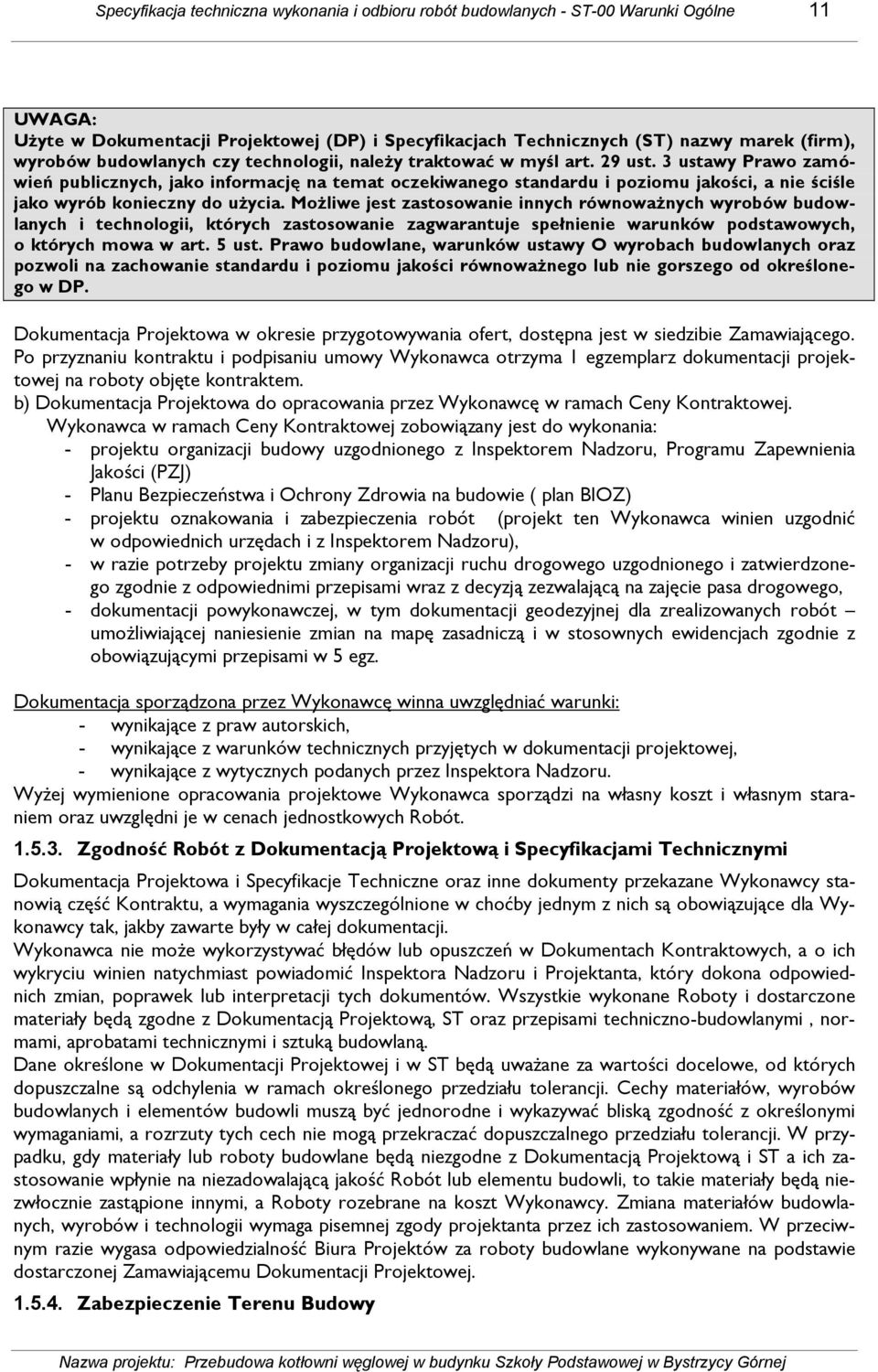 Specyfikacja techniczna wykonania i odbioru robót budowlanych - ST-00 Warunki Ogólne 11

UWAGA:
Użyte w Dokumentacji Projektowej (DP) i Specyfikacjach Technicznych (ST) nazwy marek (firm), wyrobów budowlanych czy technologii, należy traktować w myśl art. 29 ust. 3 ustawy Prawo zamówień publicznych, jako informację na temat oczekiwanego standardu i poziomu jakości, a nie ściśle jako wyrób konieczny do użycia. Możliwe jest zastosowanie innych równoważnych wyrobów budowlanych i technologii, których zastosowanie zagwarantuje spełnienie warunków podstawowych, o których mowa w art. 5 ust. Prawo budowlane, warunków ustawy O wyrobach budowlanych oraz pozwoli na zachowanie standardu i poziomu jakości równoważnego lub nie gorszego od określonego w DP.

Dokumentacja Projektowa w okresie przygotowywania ofert, dostępna jest w siedzibie Zamawiającego. Po przyznaniu kontraktu i podpisaniu umowy Wykonawca otrzyma 1 egzemplarz dokumentacji projektowej na roboty objęte kontraktem.
b) Dokumentacja Projektowa do opracowania przez Wykonawcę w ramach Ceny Kontraktowej.
Wykonawca w ramach Ceny Kontraktowej zobowiązany jest do wykonania:
- projektu organizacji budowy uzgodnionego z Inspektorem Nadzoru, Programu Zapewnienia Jakości (PZJ)
- Planu Bezpieczeństwa i Ochrony Zdrowia na budowie ( plan BIOZ)
- projektu oznakowania i zabezpieczenia robót (projekt ten Wykonawca winien uzgodnić w odpowiednich urzędach i z Inspektorem Nadzoru),
- w razie potrzeby projektu zmiany organizacji ruchu drogowego uzgodnionego i zatwierdzonego zgodnie z odpowiednimi przepisami wraz z decyzją zezwalającą na zajęcie pasa drogowego,
- dokumentacji powykonawczej, w tym dokumentacji geodezyjnej dla zrealizowanych robót – umożliwiającej naniesienie zmian na mapę zasadniczą i w stosownych ewidencjach zgodnie z obowiązującymi przepisami w 5 egz.

Dokumentacja sporządzona przez Wykonawcę winna uwzględniać warunki:
- wynikające z praw autorskich,
- wynikające z warunków technicznych przyjętych w dokumentacji projektowej,
- wynikające z wytycznych podanych przez Inspektora Nadzoru.
Wyżej wymienione opracowania projektowe Wykonawca sporządzi na własny koszt i własnym staraniem oraz uwzględni je w cenach jednostkowych Robót.

1.5.3. Zgodność Robót z Dokumentacją Projektową i Specyfikacjami Technicznymi

Dokumentacja Projektowa i Specyfikacje Techniczne oraz inne dokumenty przekazane Wykonawcy stanowią część Kontraktu, a wymagania wyszczególnione w choćby jednym z nich są obowiązujące dla Wykonawcy tak, jakby zawarte były w całej dokumentacji.
Wykonawca nie może wykorzystywać błędów lub opuszczeń w Dokumentach Kontraktowych, a o ich wykryciu winien natychmiast powiadomić Inspektora Nadzoru i Projektanta, który dokona odpowiednich zmian, poprawek lub interpretacji tych dokumentów. Wszystkie wykonane Roboty i dostarczone materiały będą zgodne z Dokumentacją Projektową, ST oraz przepisami techniczno-budowlanymi , normami, aprobatami technicznymi i sztuką budowlaną.
Dane określone w Dokumentacji Projektowej i w ST będą uważane za wartości docelowe, od których dopuszczalne są odchylenia w ramach określonego przedziału tolerancji. Cechy materiałów, wyrobów budowlanych i elementów budowli muszą być jednorodne i wykazywać bliską zgodność z określonymi wymaganiami, a rozrzuty tych cech nie mogą przekraczać dopuszczalnego przedziału tolerancji. W przypadku, gdy materiały lub roboty budowlane będą niezgodne z Dokumentacją Projektową i ST a ich zastosowanie wpłynie na niezadowalającą jakość Robót lub elementu budowli, to takie materiały będą niezwłocznie zastąpione innymi, a Roboty rozebrane na koszt Wykonawcy. Zmiana materiałów budowlanych, wyrobów i technologii wymaga pisemnej zgody projektanta przez ich zastosowaniem. W przeciwnym razie wygasa odpowiedzialność Biura Projektów za roboty budowlane wykonywane na podstawie dostarczonej Zamawiającemu Dokumentacji Projektowej.

1.5.4. Zabezpieczenie Terenu Budowy

Nazwa projektu: Przebudowa kotłowni węglowej w budynku Szkoły Podstawowej w Bystrzycy Górnej